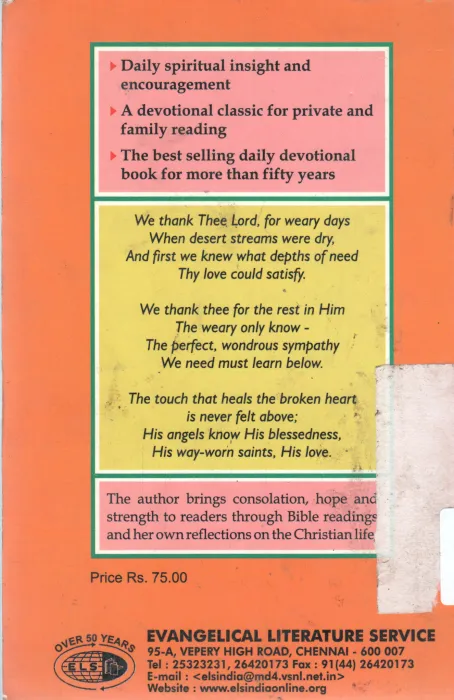 ▸ Daily spiritual insight and encouragement

▸ A devotional classic for private and family reading

▸ The best selling daily devotional book for more than fifty years

We thank Thee Lord, for weary days
When desert streams were dry,
And first we knew what depths of need
Thy love could satisfy.

We thank thee for the rest in Him
The weary only know -
The perfect, wondrous sympathy
We need must learn below.

The touch that heals the broken heart
is never felt above;
His angels know His blessedness,
His way-worn saints, His love.

The author brings consolation, hope and strength to readers through Bible readings and her own reflections on the Christian life

Price Rs. 75.00

OVER 50 YEARS
ELS

EVANGELICAL LITERATURE SERVICE
95-A, VEPERY HIGH ROAD, CHENNAI - 600 007
Tel : 25323231, 26420173 Fax : 91(44) 26420173
E-mail : <elsindia@md4.vsnl.net.in>
Website : www.elsindiaonline.org